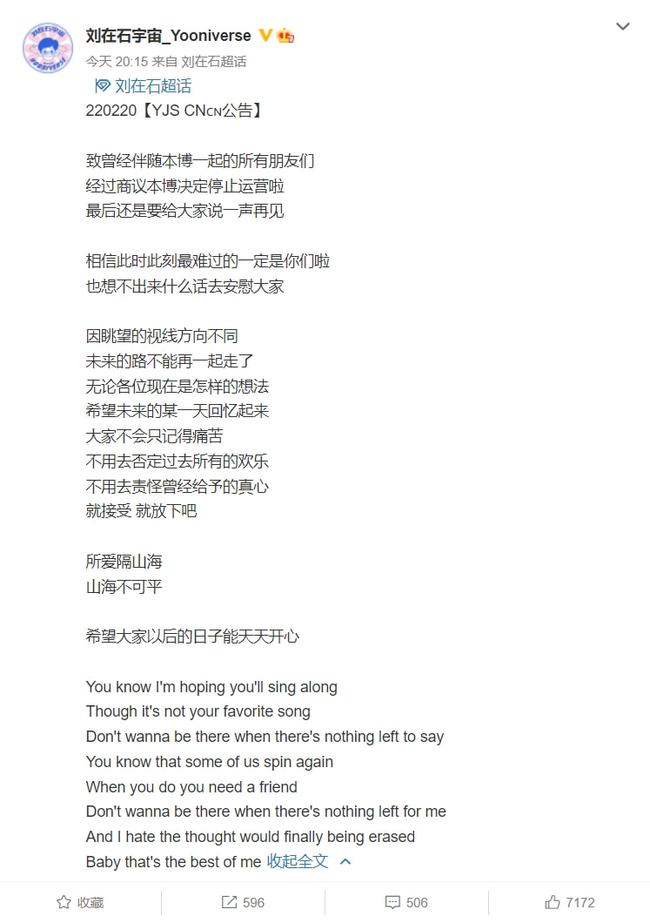 刘在石宇宙_Yooniverse
今天 20:15 来自 刘在石超话
刘在石超话
220220【YJS CNcn公告】

致曾经伴随本博一起的所有朋友们
经过商议本博决定停止运营啦
最后还是要给大家说一声再见

相信此时此刻最难过的一定是你们啦
也想不出来什么话去安慰大家

因眺望的视线方向不同
未来的路不能再一起走了
无论各位现在是怎样的想法
希望未来的某一天回忆起来
大家不会只记得痛苦
不用去否定过去所有的欢乐
不用去责怪曾经给予的真心
就接受 就放下吧

所爱隔山海
山海不可平

希望大家以后的日子能天天开心

You know I'm hoping you'll sing along
Though it's not your favorite song
Don't wanna be there when there's nothing left to say
You know that some of us spin again
When you do you need a friend
Don't wanna be there when there's nothing left for me
And I hate the thought would finally being erased
Baby that's the best of me 收起全文

收藏 596 506 7172